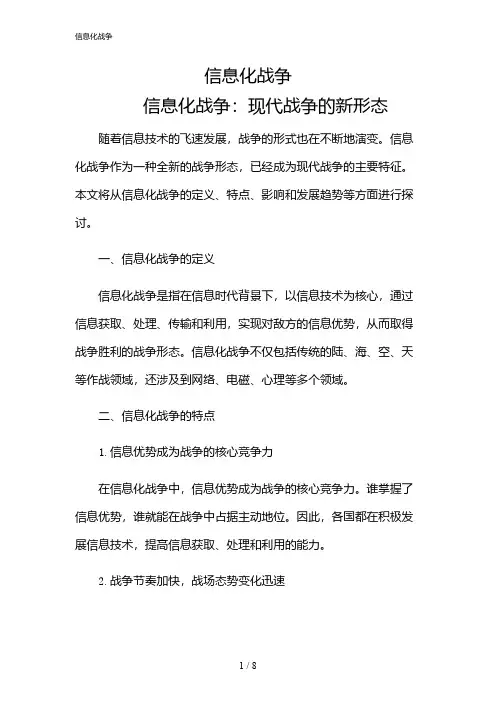 信息化战争

信息化战争

信息化战争：现代战争的新形态

随着信息技术的飞速发展，战争的形式也在不断地演变。信息化战争作为一种全新的战争形态，已经成为现代战争的主要特征。本文将从信息化战争的定义、特点、影响和发展趋势等方面进行探讨。

一、信息化战争的定义

信息化战争是指在信息时代背景下，以信息技术为核心，通过信息获取、处理、传输和利用，实现对敌方的信息优势，从而取得战争胜利的战争形态。信息化战争不仅包括传统的陆、海、空、天等作战领域，还涉及到网络、电磁、心理等多个领域。

二、信息化战争的特点

1. 信息优势成为战争的核心竞争力

在信息化战争中，信息优势成为战争的核心竞争力。谁掌握了信息优势，谁就能在战争中占据主动地位。因此，各国都在积极发展信息技术，提高信息获取、处理和利用的能力。

2. 战争节奏加快，战场态势变化迅速

1 / 8